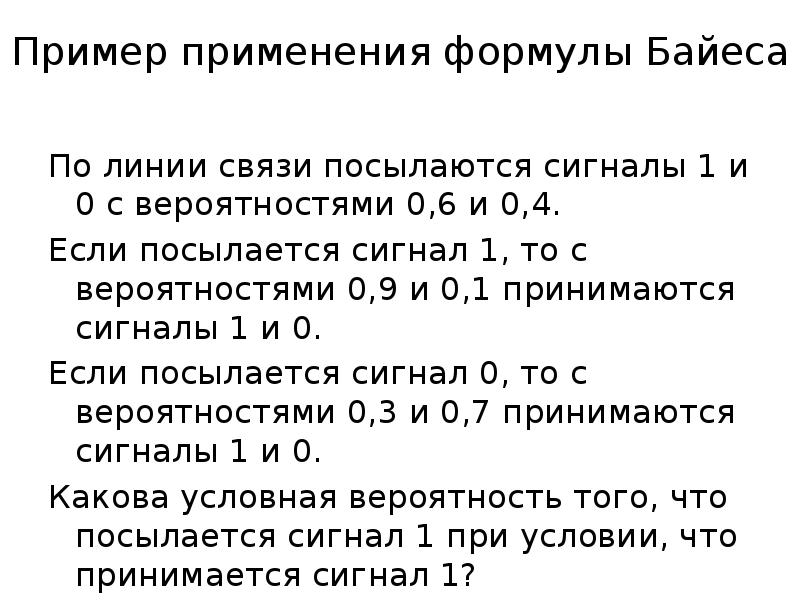 Пример применения формулы Байеса

По линии связи посылаются сигналы 1 и 0 с вероятностями 0,6 и 0,4.

Если посылается сигнал 1, то с вероятностями 0,9 и 0,1 принимаются сигналы 1 и 0.

Если посылается сигнал 0, то с вероятностями 0,3 и 0,7 принимаются сигналы 1 и 0.

Какова условная вероятность того, что посылается сигнал 1 при условии, что принимается сигнал 1?